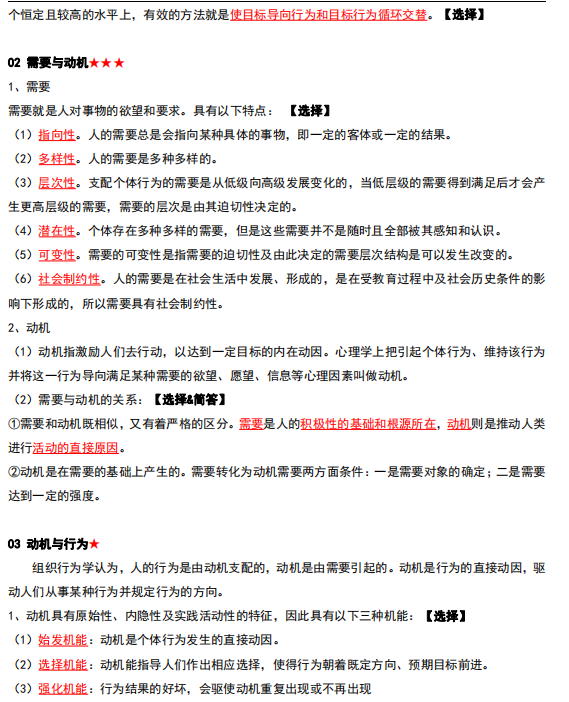 个恒定且较高的水平上，有效的方法就是使目标导向行为和目标行为循环交替。【选择】

02 需要与动机★★★

1、需要

需要就是人对事物的欲望和要求。具有以下特点：【选择】

（1）指向性。人的需要总是会指向某种具体的事物，即一定的客体或一定的结果。

（2）多样性。人的需要是多种多样的。

（3）层次性。支配个体行为的需要是从低级向高级发展变化的，当低层级的需要得到满足后才会产生更高层级的需要，需要的层次是由其迫切性决定的。

（4）潜在性。个体存在多种多样的需要，但是这些需要并不是随时且全部被其感知和认识。

（5）可变性。需要的可变性是指需要的迫切性及由此决定的需要层次结构是可以发生改变的。

（6）社会制约性。人的需要是在社会生活中发展、形成的，是在受教育过程中及社会历史条件的影响下形成的，所以需要具有社会制约性。

2、动机

（1）动机指激励人们去行动，以达到一定目标的内在动因。心理学上把引起个体行为、维持该行为并将这一行为导向满足某种需要的欲望、愿望、信息等心理因素叫做动机。

（2）需要与动机的关系：【选择&简答】

①需要和动机既相似，又有着严格的区分。需要是人的积极性的基础和根源所在，动机则是推动人类进行活动的直接原因。

②动机是在需要的基础上产生的。需要转化为动机需要两方面条件：一是需要对象的确定；二是需要达到一定的强度。

03 动机与行为★

组织行为学认为，人的行为是由动机支配的，动机是由需要引起的。动机是行为的直接动因，驱动人们从事某种行为并规定行为的方向。

1、动机具有原始性、内隐性及实践活动性的特征，因此具有以下三种机能：【选择】

（1）始发机能：动机是个体行为发生的直接动因。

（2）选择机能：动机能指导人们作出相应选择，使得行为朝着既定方向、预期目标前进。

（3）强化机能：行为结果的好坏，会驱使动机重复出现或不再出现